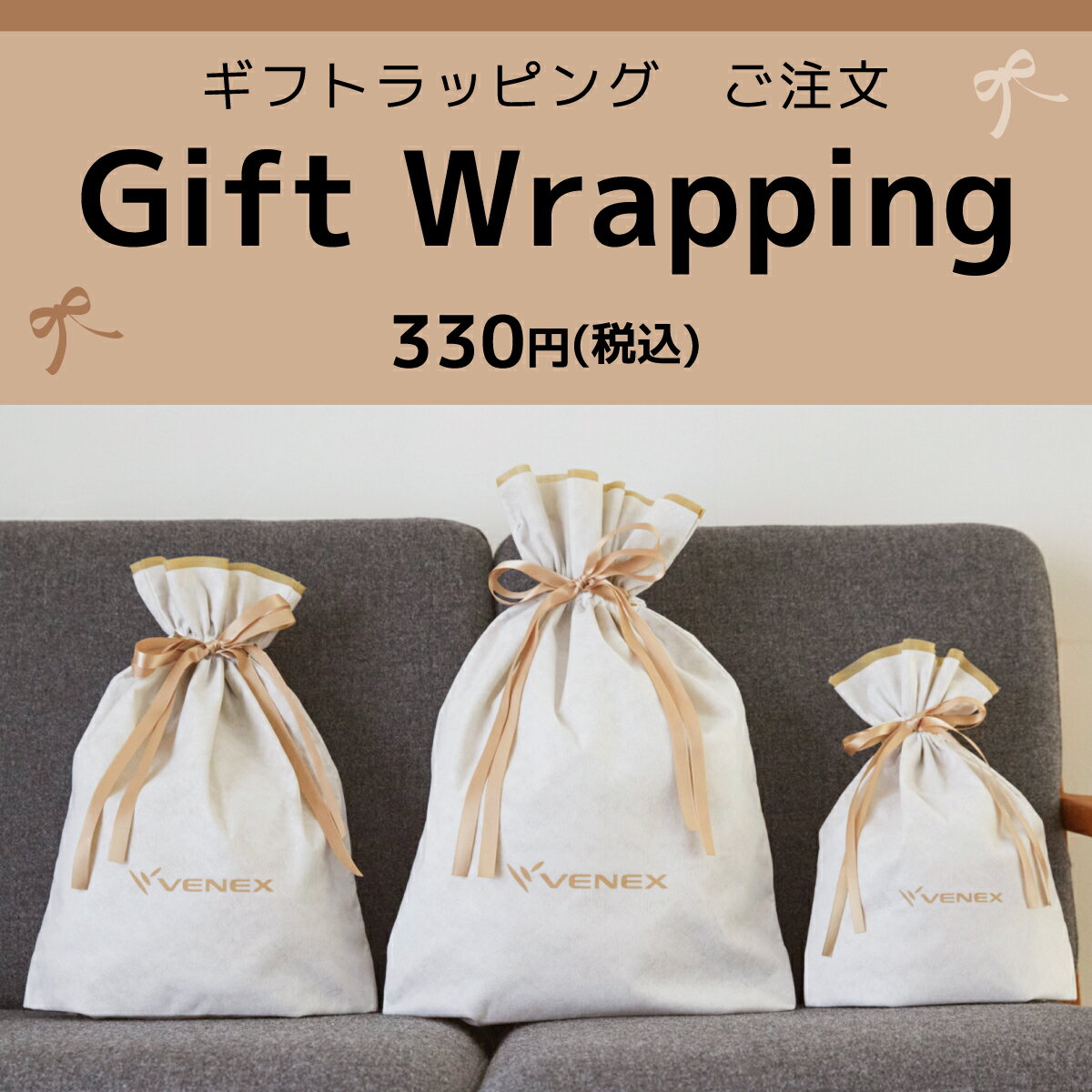 ギフトラッピング　ご注文

Gift Wrapping

330円(税込)

VENEX

VENEX

VENEX